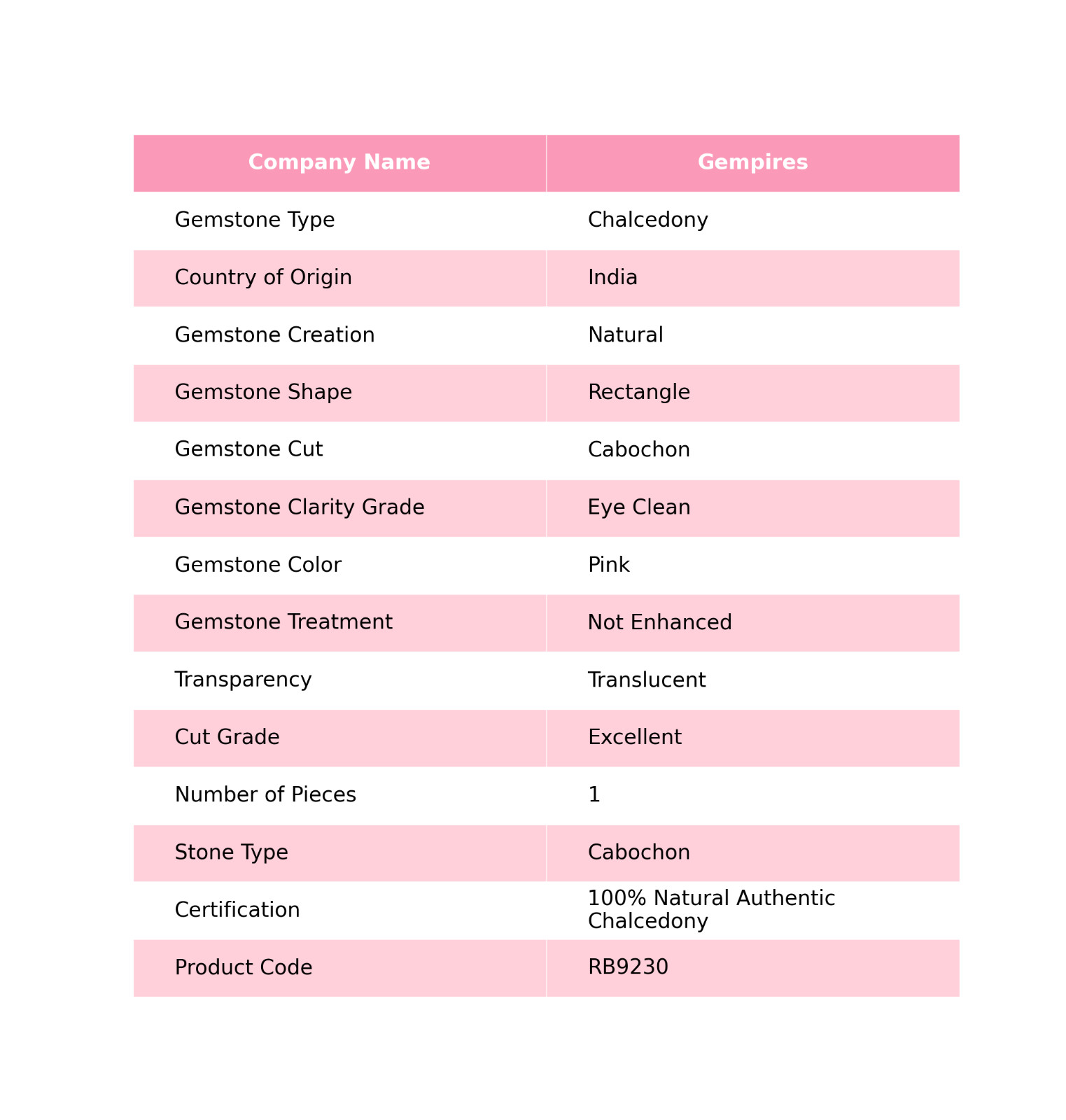 | Company Name | Gempires |
|---|---|
| Gemstone Type | Chalcedony |
| Country of Origin | India |
| Gemstone Creation | Natural |
| Gemstone Shape | Rectangle |
| Gemstone Cut | Cabochon |
| Gemstone Clarity Grade | Eye Clean |
| Gemstone Color | Pink |
| Gemstone Treatment | Not Enhanced |
| Transparency | Translucent |
| Cut Grade | Excellent |
| Number of Pieces | 1 |
| Stone Type | Cabochon |
| Certification | 100% Natural Authentic Chalcedony |
| Product Code | RB9230 |